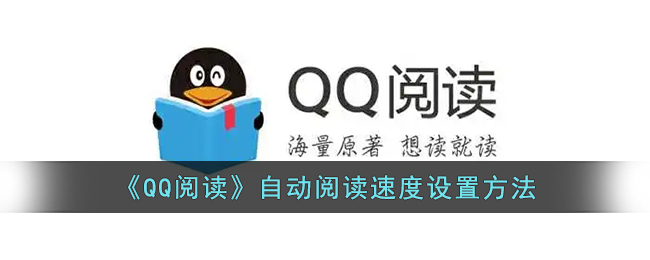 QQ阅读
海量原著 想读就读
《QQ阅读》自动阅读速度设置方法